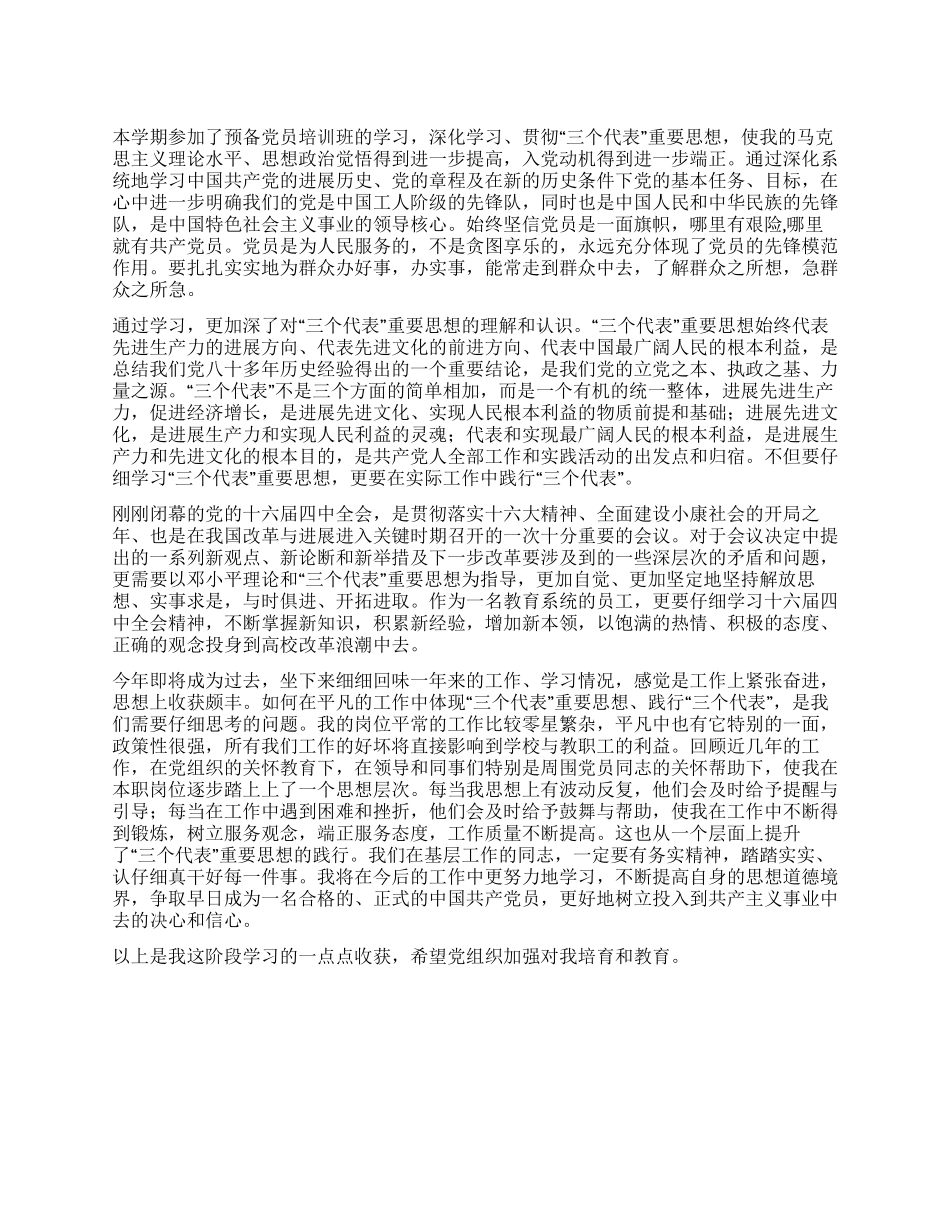 本学期参加了预备党员培训班的学习，深化学习、贯彻“三个代表”重要思想，使我的马克思主义理论水平、思想政治觉悟得到进一步提高，入党动机得到进一步端正。通过深化系统地学习中国共产党的进展历史、党的章程及在新的历史条件下党的基本任务、目标，在心中进一步明确我们的党是中国工人阶级的先锋队，同时也是中国人民和中华民族的先锋队，是中国特色社会主义事业的领导核心。始终坚信党员是一面旗帜，哪里有艰险,哪里就有共产党员。党员是为人民服务的，不是贪图享乐的，永远充分体现了党员的先锋模范作用。要扎扎实实地为群众办好事，办实事，能常走到群众中去，了解群众之所想，急群众之所急。

通过学习，更加深了对“三个代表”重要思想的理解和认识。“三个代表”重要思想始终代表先进生产力的进展方向、代表先进文化的前进方向、代表中国最广阔人民的根本利益，是总结我们党八十多年历史经验得出的一个重要结论，是我们党的立党之本、执政之基、力量之源。“三个代表”不是三个方面的简单相加，而是一个有机的统一整体，进展先进生产力，促进经济增长，是进展先进文化、实现人民根本利益的物质前提和基础；进展先进文化，是进展生产力和实现人民利益的灵魂；代表和实现最广阔人民的根本利益，是进展生产力和先进文化的根本目的，是共产党人全部工作和实践活动的出发点和归宿。不但要仔细学习“三个代表”重要思想，更要在实际工作中践行“三个代表”。

刚刚闭幕的党的十六届四中全会，是贯彻落实十六大精神、全面建设小康社会的开局之年、也是在我国改革与进展进入关键时期召开的一次十分重要的会议。对于会议决定中提出的一系列新观点、新论断和新举措及下一步改革要涉及到的一些深层次的矛盾和问题，更需要以邓小平理论和“三个代表”重要思想为指导，更加自觉、更加坚定地坚持解放思想、实事求是，与时俱进、开拓进取。作为一名教育系统的员工，更要仔细学习十六届四中全会精神，不断掌握新知识，积累新经验，增加新本领，以饱满的热情、积极的态度、正确的观念投身到高校改革浪潮中去。

今年即将成为过去，坐下来细细回味一年来的工作、学习情况，感觉是工作上紧张奋进，思想上收获颇丰。如何在平凡的工作中体现“三个代表”重要思想、践行“三个代表”，是我们需要仔细思考的问题。我的岗位平常的工作比较零星繁杂，平凡中也有它特别的一面，政策性很强，所有我们工作的好坏将直接影响到学校与教职工的利益。回顾近几年的工作，在党组织的关怀教育下，在领导和同事们特别是周围党员同志的关怀帮助下，使我在本职岗位逐步踏上上了一个思想层次。每当我思想上有波动反复，他们会及时给予提醒与引导；每当在工作中遇到困难和挫折，他们会及时给予鼓舞与帮助，使我在工作中不断得到锻炼，树立服务观念，端正服务态度，工作质量不断提高。这也从一个层面上提升了“三个代表”重要思想的践行。我们在基层工作的同志，一定要有务实精神，踏踏实实、认仔细真干好每一件事。我将在今后的工作中更努力地学习，不断提高自身的思想道德境界，争取早日成为一名合格的、正式的中国共产党员，更好地树立投入到共产主义事业中去的决心和信心。

以上是我这阶段学习的一点点收获，希望党组织加强对我培育和教育。